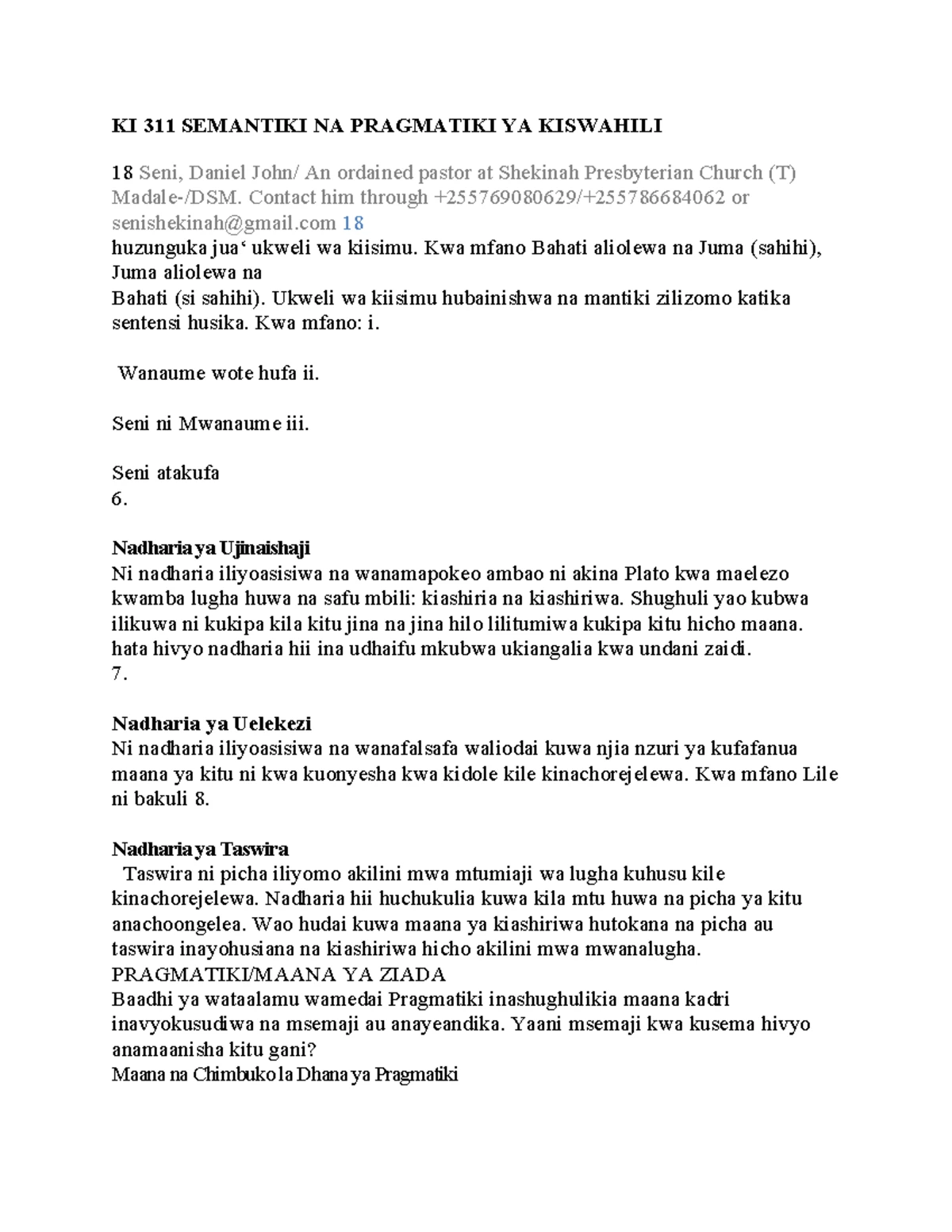 KI 311 SEMANTIKI NA PRAGMATIKI YA KISWAHILI

18 Seni, Daniel John/ An ordained pastor at Shekinah Presbyterian Church (T) Madale-/DSM. Contact him through +255769080629/+255786684062 or senishekinah@gmail.com 18
huzunguka jua‘ ukweli wa kiisimu. Kwa mfano Bahati aliolewa na Juma (sahihi), Juma aliolewa na
Bahati (si sahihi). Ukweli wa kiisimu hubainishwa na mantiki zilizomo katika sentensi husika. Kwa mfano: i.

Wanaume wote hufa ii.

Seni ni Mwanaume iii.

Seni atakufa
6.

Nadharia ya Ujinaishaji
Ni nadharia iliyoasisiwa na wanamapokeo ambao ni akina Plato kwa maelezo kwamba lugha huwa na safu mbili: kiashiria na kiashiriwa. Shughuli yao kubwa ilikuwa ni kukipa kila kitu jina na jina hilo lilitumiwa kukipa kitu hicho maana. hata hivyo nadharia hii ina udhaifu mkubwa ukiangalia kwa undani zaidi.
7.

Nadharia ya Uelekezi
Ni nadharia iliyoasisiwa na wanafalsafa waliodai kuwa njia nzuri ya kufafanua maana ya kitu ni kwa kuonyesha kwa kidole kile kinachorejelewa. Kwa mfano Lile ni bakuli 8.

Nadharia ya Taswira
Taswira ni picha iliyomo akilini mwa mtumiaji wa lugha kuhusu kile kinachorejelewa. Nadharia hii huchukulia kuwa kila mtu huwa na picha ya kitu anachoongelea. Wao hudai kuwa maana ya kiashiriwa hutokana na picha au taswira inayohusiana na kiashiriwa hicho akilini mwa mwanalugha.
PRAGMATIKI/MAANA YA ZIADA
Baadhi ya wataalamu wamedai Pragmatiki inashughulikia maana kadri inavyokusudiwa na msemaji au anayeandika. Yaani msemaji kwa kusema hivyo anamaanisha kitu gani?
Maana na Chimbuko la Dhana ya Pragmatiki